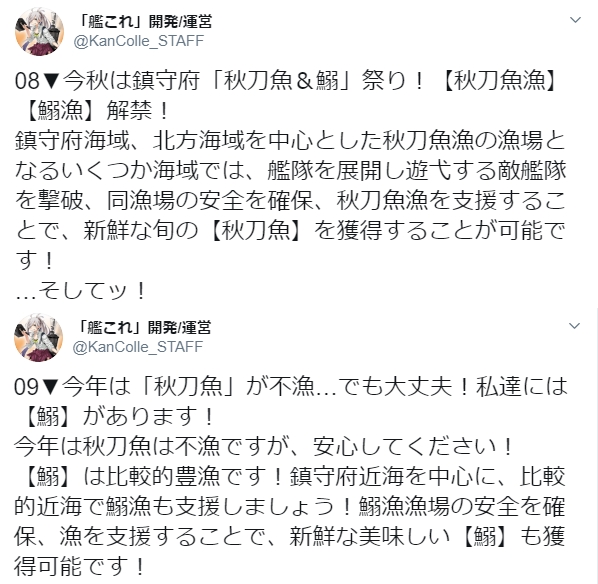 「艦これ」開発/運営
@KanColle_STAFF

08▼今秋は鎮守府「秋刀魚＆鰯」祭り！【秋刀魚漁】【鰯漁】解禁！
鎮守府海域、北方海域を中心とした秋刀魚漁の漁場となるいくつか海域では、艦隊を展開し遊弋する敵艦隊を撃破、同漁場の安全を確保、秋刀魚漁を支援することで、新鮮な旬の【秋刀魚】を獲得することが可能です！
…そしてッ！

「艦これ」開発/運営
@KanColle_STAFF

09▼今年は「秋刀魚」が不漁…でも大丈夫！私達には【鰯】があります！
今年は秋刀魚は不漁ですが、安心してください！
【鰯】は比較的豊漁です！鎮守府近海を中心に、比較的近海で鰯漁も支援しましょう！鰯漁漁場の安全を確保、漁を支援することで、新鮮な美味しい【鰯】も獲得可能です！